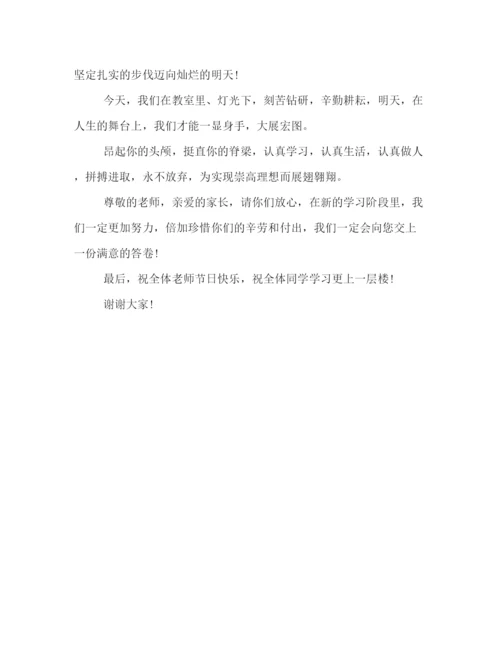 坚定扎实的步伐迈向灿烂的明天！

今天，我们在教室里、灯光下，刻苦钻研，辛勤耕耘，明天，在人生的舞台上，我们才能一显身手，大展宏图。

昂起你的头颅，挺直你的脊梁，认真学习，认真生活，认真做人，拼搏进取，永不放弃，为实现崇高理想而展翅翱翔。

尊敬的老师，亲爱的家长，请你们放心，在新的学习阶段里，我们一定更加努力，倍加珍惜你们的辛劳和付出，我们一定会向您交上一份满意的答卷！

最后，祝全体老师节日快乐，祝全体同学学习更上一层楼！

谢谢大家！